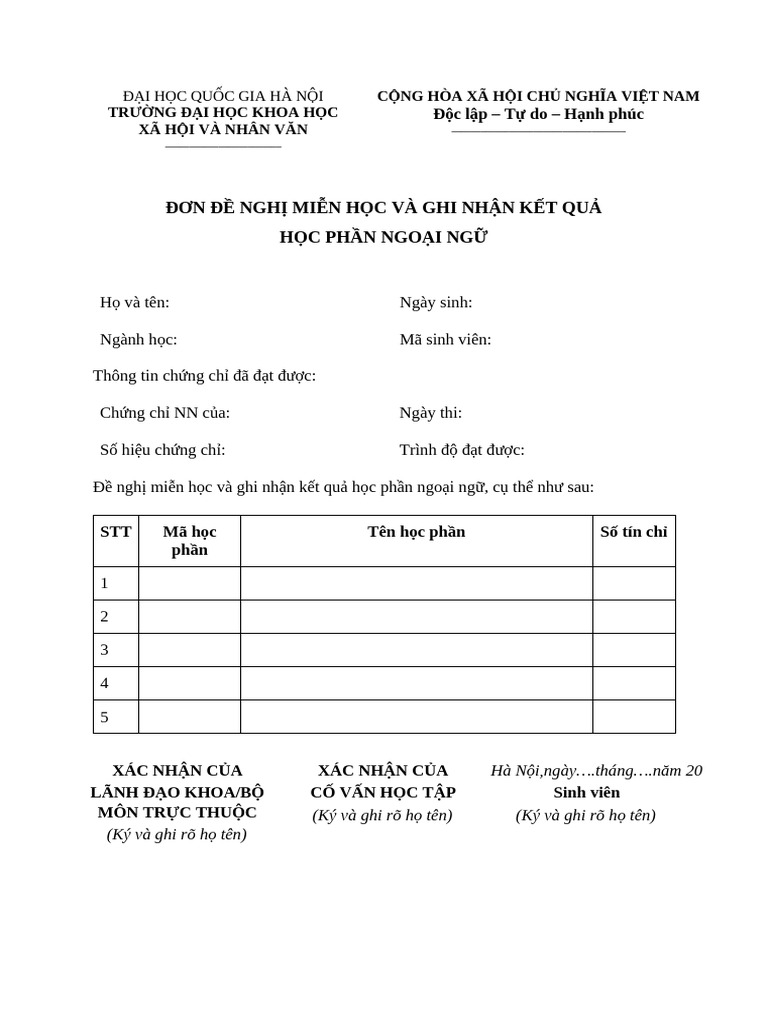 ĐẠI HỌC QUỐC GIA HÀ NỘI
TRƯỜNG ĐẠI HỌC KHOA HỌC XÃ HỘI VÀ NHÂN VĂN

CỘNG HÒA XÃ HỘI CHỦ NGHĨA VIỆT NAM
Độc lập – Tự do – Hạnh phúc

ĐƠN ĐỀ NGHỊ MIỄN HỌC VÀ GHI NHẬN KẾT QUẢ
HỌC PHẦN NGOẠI NGỮ

Họ và tên:
Ngày sinh:

Ngành học:
Mã sinh viên:

Thông tin chứng chỉ đã đạt được:

Chứng chỉ NN của:
Ngày thi:

Số hiệu chứng chỉ:
Trình độ đạt được:

Đề nghị miễn học và ghi nhận kết quả học phần ngoại ngữ, cụ thể như sau:

| STT | Mã học phần | Tên học phần | Số tín chỉ |
|---|---|---|---|
| 1 | | | |
| 2 | | | |
| 3 | | | |
| 4 | | | |
| 5 | | | |

XÁC NHẬN CỦA LÃNH ĐẠO KHOA/BỘ MÔN TRỰC THUỘC
(Ký và ghi rõ họ tên)

XÁC NHẬN CỦA CỐ VẤN HỌC TẬP
(Ký và ghi rõ họ tên)

Hà Nội,ngày….tháng….năm 20
Sinh viên
(Ký và ghi rõ họ tên)